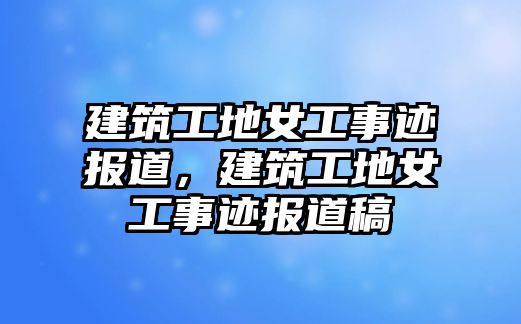 建筑工地女工事迹报道，建筑工地女工事迹报道稿